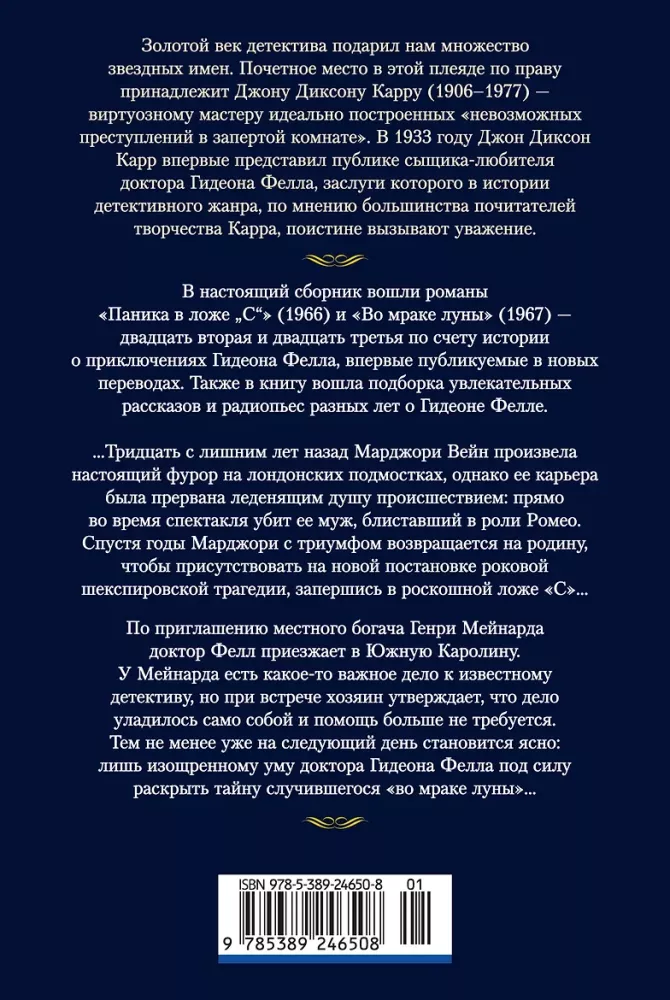 Золотой век детектива подарил нам множество звездных имен. Почетное место в этой плеяде по праву принадлежит Джону Диксону Карру (1906–1977) — виртуозному мастеру идеально построенных «невозможных преступлений в запертой комнате». В 1933 году Джон Диксон Карр впервые представил публике сыщика-любителя доктора Гидеона Фелла, заслуги которого в истории детективного жанра, по мнению большинства почитателей творчества Карра, поистине вызывают уважение.

В настоящий сборник вошли романы «Паника в ложе „С“» (1966) и «Во мраке луны» (1967) — двадцать вторая и двадцать третья по счету истории о приключениях Гидеона Фелла, впервые публикуемые в новых переводах. Также в книгу вошла подборка увлекательных рассказов и радиопьес разных лет о Гидеоне Фелле.

...Тридцать с лишним лет назад Марджори Вейн произвела настоящий фурор на лондонских подмостках, однако ее карьера была прервана леденящим душу происшествием: прямо во время спектакля убит ее муж, блиставший в роли Ромео. Спустя годы Марджори с триумфом возвращается на родину, чтобы присутствовать на новой постановке роковой шекспировской трагедии, запершись в роскошной ложе «С»...

По приглашению местного богача Генри Мейнарда доктор Фелл приезжает в Южную Каролину. У Мейнарда есть какое-то важное дело к известному детективу, но при встрече хозяин утверждает, что дело уладилось само собой и помощь больше не требуется. Тем не менее уже на следующий день становится ясно: лишь изощренному уму доктора Гидеона Фелла под силу раскрыть тайну случившегося «во мраке луны»...

ISBN 978-5-389-24650-8 01

9 785389 246508